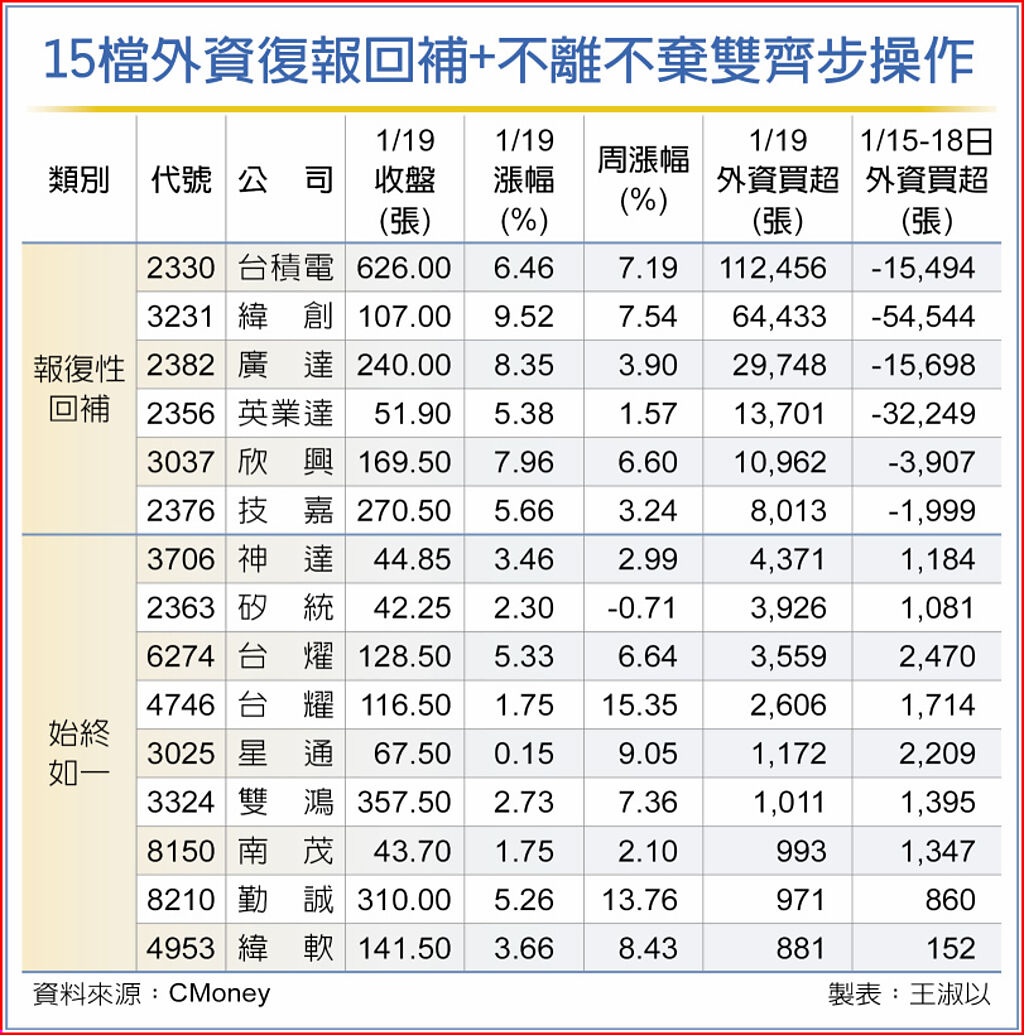 15檔外資復報回補+不離不棄雙齊步操作

| 類別 | 代號 | 公　司 | 1/19 收盤 (張) | 1/19 漲幅 (%) | 周漲幅 (%) | 1/19 外資買超 (張) | 1/15-18日 外資買超 (張) |
|---|---|---|---|---|---|---|---|
| 報復性回補 | 2330 | 台積電 | 626.00 | 6.46 | 7.19 | 112,456 | -15,494 |
| | 3231 | 緯　創 | 107.00 | 9.52 | 7.54 | 64,433 | -54,544 |
| | 2382 | 廣　達 | 240.00 | 8.35 | 3.90 | 29,748 | -15,698 |
| | 2356 | 英業達 | 51.90 | 5.38 | 1.57 | 13,701 | -32,249 |
| | 3037 | 欣　興 | 169.50 | 7.96 | 6.60 | 10,962 | -3,907 |
| | 2376 | 技　嘉 | 270.50 | 5.66 | 3.24 | 8,013 | -1,999 |
| 始終如一 | 3706 | 神　達 | 44.85 | 3.46 | 2.99 | 4,371 | 1,184 |
| | 2363 | 矽　統 | 42.25 | 2.30 | -0.71 | 3,926 | 1,081 |
| | 6274 | 台　燿 | 128.50 | 5.33 | 6.64 | 3,559 | 2,470 |
| | 4746 | 台　耀 | 116.50 | 1.75 | 15.35 | 2,606 | 1,714 |
| | 3025 | 星　通 | 67.50 | 0.15 | 9.05 | 1,172 | 2,209 |
| | 3324 | 雙　鴻 | 357.50 | 2.73 | 7.36 | 1,011 | 1,395 |
| | 8150 | 南　茂 | 43.70 | 1.75 | 2.10 | 993 | 1,347 |
| | 8210 | 勤　誠 | 310.00 | 5.26 | 13.76 | 971 | 860 |
| | 4953 | 緯　軟 | 141.50 | 3.66 | 8.43 | 881 | 152 |

資料來源：CMoney　　製表：王淑以